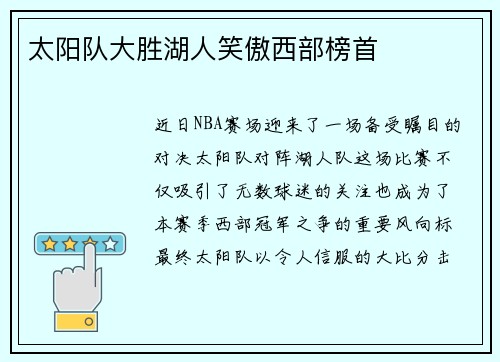 太阳队大胜湖人笑傲西部榜首

近日NBA赛场迎来了一场备受瞩目的对决太阳队对阵湖人队这场比赛不仅吸引了无数球迷的关注也成为了本赛季西部冠军之争的重要风向标最终太阳队以令人信服的大比分击